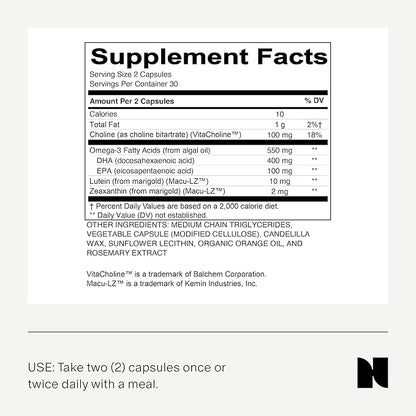 Supplement Facts
Serving Size 2 Capsules
Servings Per Container 30

| Amount Per 2 Capsules | | % DV |
|---|---|---|
| Calories | 10 | |
| Total Fat | 1 g | 2%† |
| Choline (as choline bitartrate) (VitaCholine™) | 100 mg | 18% |
| Omega-3 Fatty Acids (from algal oil) | 550 mg | ** |
| DHA (docosahexaenoic acid) | 400 mg | ** |
| EPA (eicosapentaenoic acid) | 100 mg | ** |
| Lutein (from marigold) (Macu-LZ™) | 10 mg | ** |
| Zeaxanthin (from marigold) (Macu-LZ™) | 2 mg | ** |

† Percent Daily Values are based on a 2,000 calorie diet.
** Daily Value (DV) not established.

OTHER INGREDIENTS: MEDIUM CHAIN TRIGLYCERIDES, VEGETABLE CAPSULE (MODIFIED CELLULOSE), CANDELILLA WAX, SUNFLOWER LECITHIN, ORGANIC ORANGE OIL, AND ROSEMARY EXTRACT

VitaCholine™ is a trademark of Balchem Corporation.
Macu-LZ™ is a trademark of Kemin Industries, Inc.

USE: Take two (2) capsules once or twice daily with a meal.

N